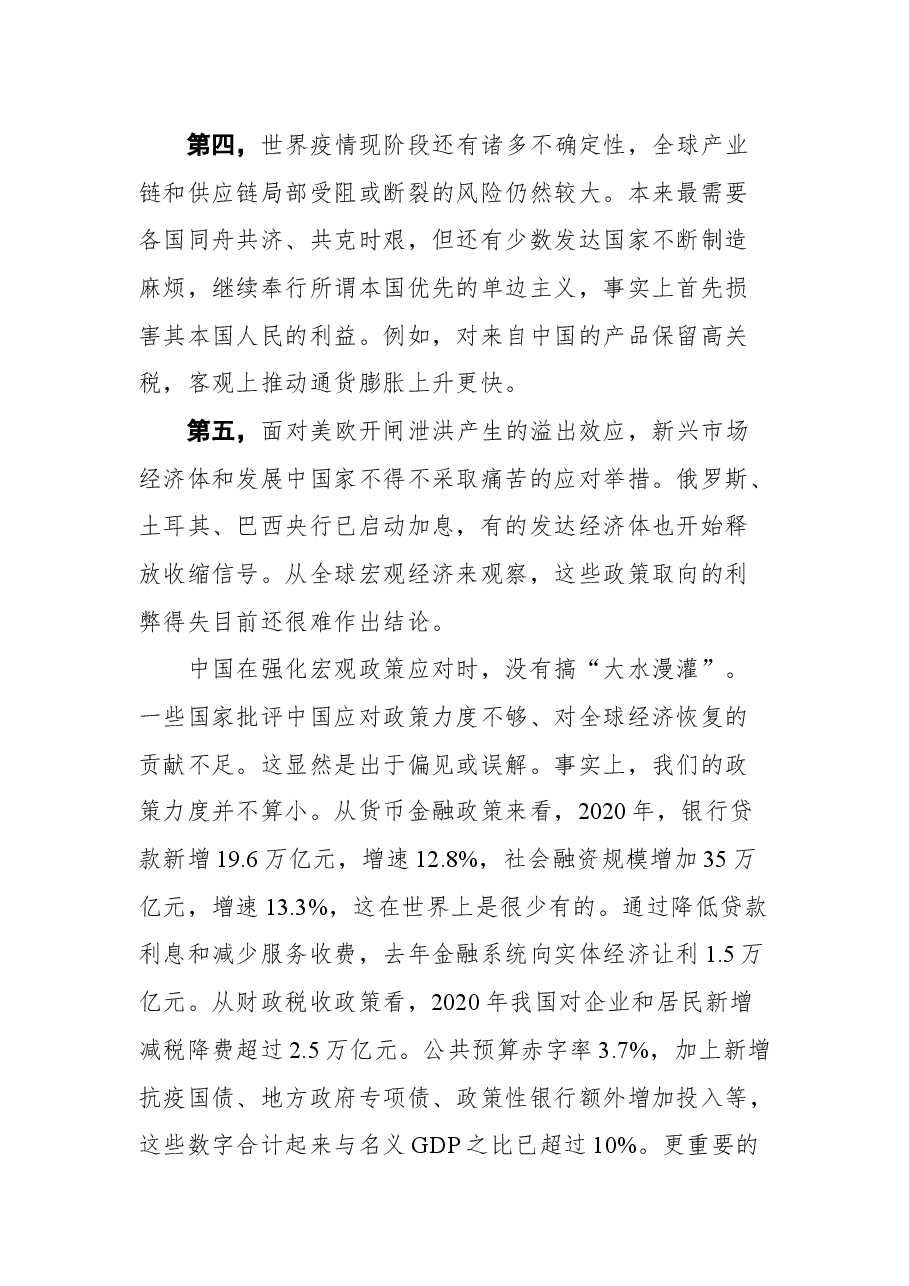 第四，世界疫情现阶段还有诸多不确定性，全球产业链和供应链局部受阻或断裂的风险仍然较大。本来最需要各国同舟共济、共克时艰，但还有少数发达国家不断制造麻烦，继续奉行所谓本国优先的单边主义，事实上首先损害其本国人民的利益。例如，对来自中国的产品保留高关税，客观上推动通货膨胀上升更快。

第五，面对美欧开闸泄洪产生的溢出效应，新兴市场经济体和发展中国家不得不采取痛苦的应对举措。俄罗斯、土耳其、巴西央行已启动加息，有的发达经济体也开始释放收缩信号。从全球宏观经济来观察，这些政策取向的利弊得失目前还很难作出结论。

中国在强化宏观政策应对时，没有搞“大水漫灌”。一些国家批评中国应对政策力度不够、对全球经济恢复的贡献不足。这显然是出于偏见或误解。事实上，我们的政策力度并不算小。从货币金融政策来看，2020年，银行贷款新增19.6万亿元，增速12.8%，社会融资规模增加35万亿元，增速13.3%，这在世界上是很少有的。通过降低贷款利息和减少服务收费，去年金融系统向实体经济让利1.5万亿元。从财政税收政策看，2020年我国对企业和居民新增减税降费超过2.5万亿元。公共预算赤字率3.7%，加上新增抗疫国债、地方政府专项债、政策性银行额外增加投入等，这些数字合计起来与名义GDP之比已超过10%。更重要的